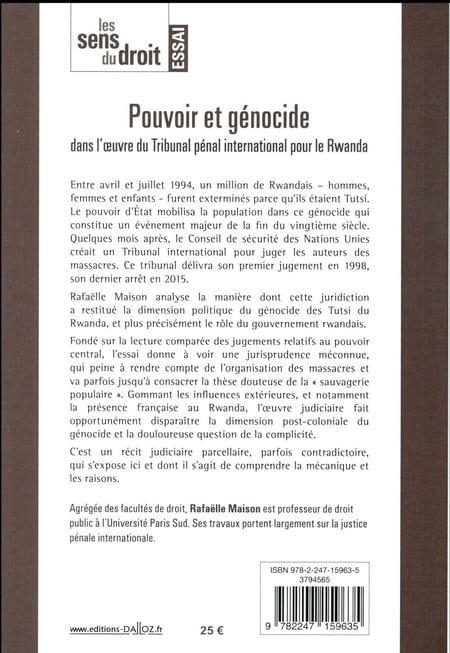 les sens du droit ESSAI

Pouvoir et génocide

dans l'œuvre du Tribunal pénal international pour le Rwanda

Entre avril et juillet 1994, un million de Rwandais – hommes, femmes et enfants - furent exterminés parce qu'ils étaient Tutsi. Le pouvoir d'État mobilisa la population dans ce génocide qui constitue un événement majeur de la fin du vingtième siècle. Quelques mois après, le Conseil de sécurité des Nations Unies créait un Tribunal international pour juger les auteurs des massacres. Ce tribunal délivra son premier jugement en 1998, son dernier arrêt en 2015.

Rafaëlle Maison analyse la manière dont cette juridiction a restitué la dimension politique du génocide des Tutsi du Rwanda, et plus précisément le rôle du gouvernement rwandais.

Fondé sur la lecture comparée des jugements relatifs au pouvoir central, l'essai donne à voir une jurisprudence méconnue, qui peine à rendre compte de l'organisation des massacres et va parfois jusqu'à consacrer la thèse douteuse de la « sauvagerie populaire ». Gommant les influences extérieures, et notamment la présence française au Rwanda, l'œuvre judiciaire fait opportunément disparaître la dimension post-coloniale du génocide et la douloureuse question de la complicité.

C'est un récit judiciaire parcellaire, parfois contradictoire, qui s'expose ici et dont il s'agit de comprendre la mécanique et les raisons.

Agrégée des facultés de droit, Rafaëlle Maison est professeur de droit public à l'Université Paris Sud. Ses travaux portent largement sur la justice pénale internationale.

ISBN 978-2-247-15963-5
3794565

9 782247 159635

www.editions-DALLOZ.fr

25 €